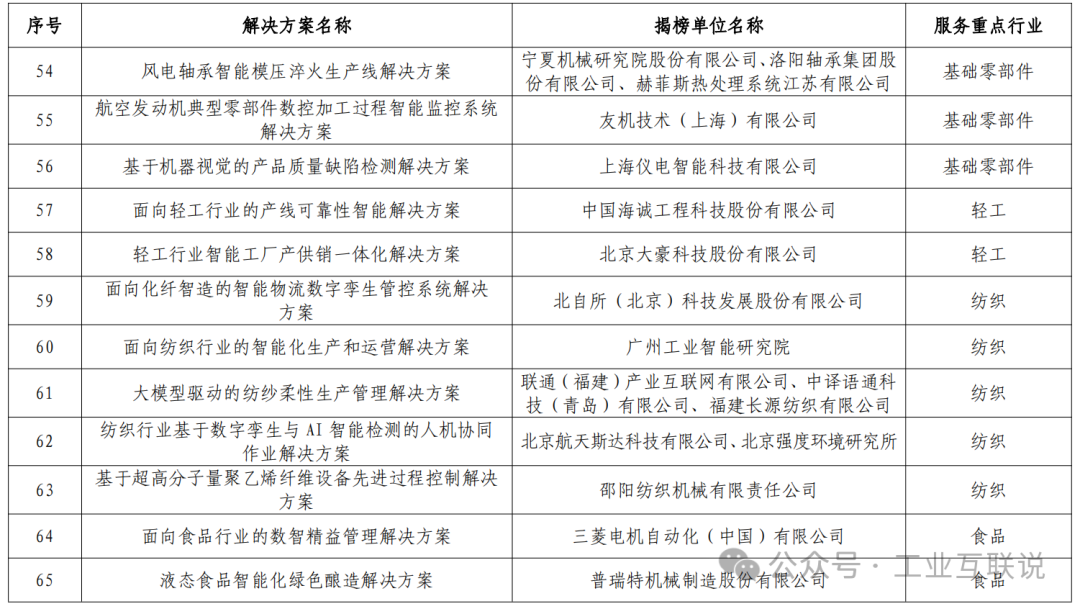 | 序号 | 解决方案名称 | 揭榜单位名称 | 服务重点行业 |
|---|---|---|---|
| 54 | 风电轴承智能模压淬火生产线解决方案 | 宁夏机械研究院股份有限公司、洛阳轴承集团股份有限公司、赫菲斯热处理系统江苏有限公司 | 基础零部件 |
| 55 | 航空发动机典型零部件数控加工过程智能监控系统解决方案 | 友机技术（上海）有限公司 | 基础零部件 |
| 56 | 基于机器视觉的产品质量缺陷检测解决方案 | 上海仪电智能科技有限公司 | 基础零部件 |
| 57 | 面向轻工行业的产线可靠性智能解决方案 | 中国海诚工程科技股份有限公司 | 轻工 |
| 58 | 轻工行业智能工厂产供销一体化解决方案 | 北京大豪科技股份有限公司 | 轻工 |
| 59 | 面向化纤智造的智能物流数字孪生管控系统解决方案 | 北自所（北京）科技发展股份有限公司 | 纺织 |
| 60 | 面向纺织行业的智能化生产和运营解决方案 | 广州工业智能研究院 | 纺织 |
| 61 | 大模型驱动的纺纱柔性生产管理解决方案 | 联通（福建）产业互联网有限公司、中译语通科技（青岛）有限公司、福建长源纺织有限公司 | 纺织 |
| 62 | 纺织行业基于数字孪生与 AI 智能检测的人机协同作业解决方案 | 北京航天斯达科技有限公司、北京强度环境研究所 | 纺织 |
| 63 | 基于超高分子量聚乙烯纤维设备先进过程控制解决方案 | 邵阳纺织机械有限责任公司 | 纺织 |
| 64 | 面向食品行业的数智精益管理解决方案 | 三菱电机自动化（中国）有限公司 | 食品 |
| 65 | 液态食品智能化绿色酿造解决方案 | 普瑞特机械制造股份有限公司 | 食品 |

公众号 · 工业互联说